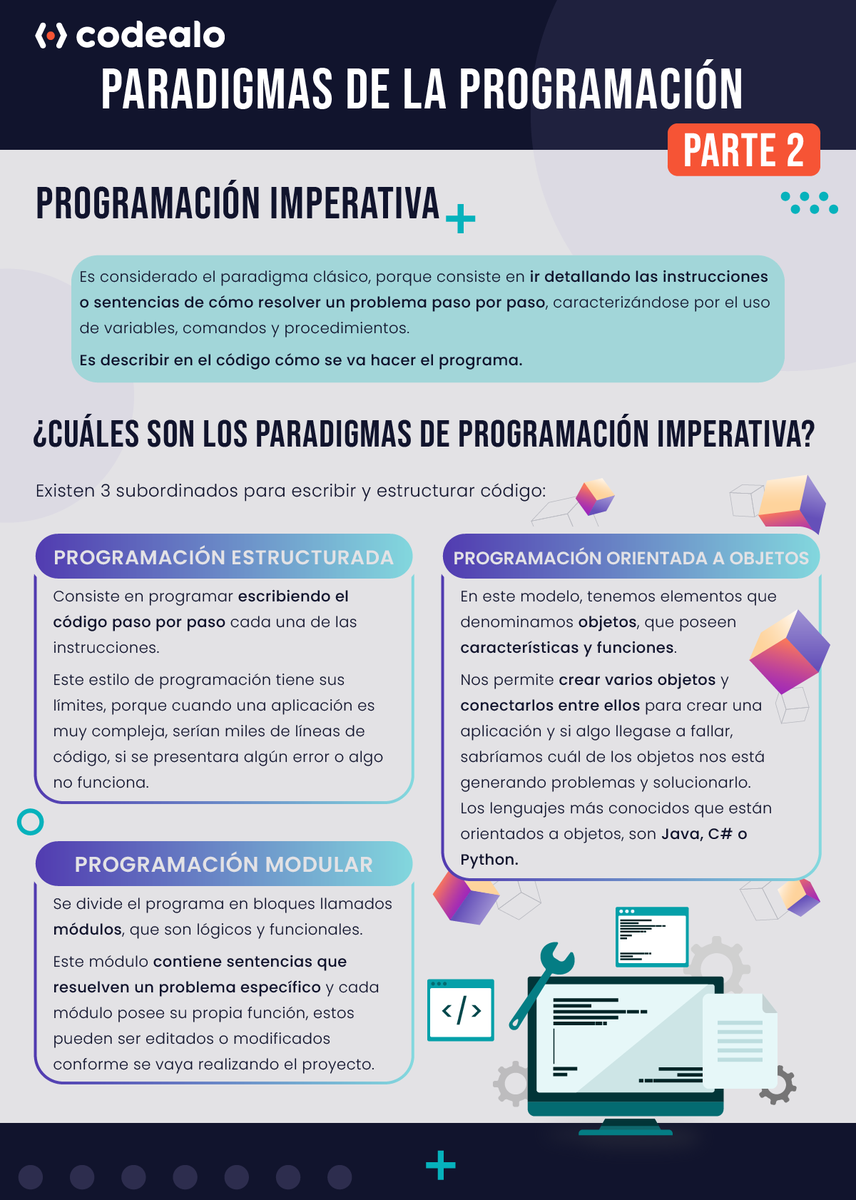 codealo

PARADIGMAS DE LA PROGRAMACIÓN

PARTE 2

PROGRAMACIÓN IMPERATIVA

Es considerado el paradigma clásico, porque consiste en ir detallando las instrucciones o sentencias de cómo resolver un problema paso por paso, caracterizándose por el uso de variables, comandos y procedimientos.

Es describir en el código cómo se va hacer el programa.

¿CUÁLES SON LOS PARADIGMAS DE PROGRAMACIÓN IMPERATIVA?

Existen 3 subordinados para escribir y estructurar código:

PROGRAMACIÓN ESTRUCTURADA

Consiste en programar escribiendo el código paso por paso cada una de las instrucciones.

Este estilo de programación tiene sus límites, porque cuando una aplicación es muy compleja, serían miles de líneas de código, si se presentara algún error o algo no funciona.

PROGRAMACIÓN MODULAR

Se divide el programa en bloques llamados módulos, que son lógicos y funcionales.

Este módulo contiene sentencias que resuelven un problema específico y cada módulo posee su propia función, estos pueden ser editados o modificados conforme se vaya realizando el proyecto.

PROGRAMACIÓN ORIENTADA A OBJETOS

En este modelo, tenemos elementos que denominamos objetos, que poseen características y funciones.

Nos permite crear varios objetos y conectarlos entre ellos para crear una aplicación y si algo llegase a fallar, sabríamos cuál de los objetos nos está generando problemas y solucionarlo. Los lenguajes más conocidos que están orientados a objetos, son Java, C# o Python.

</>